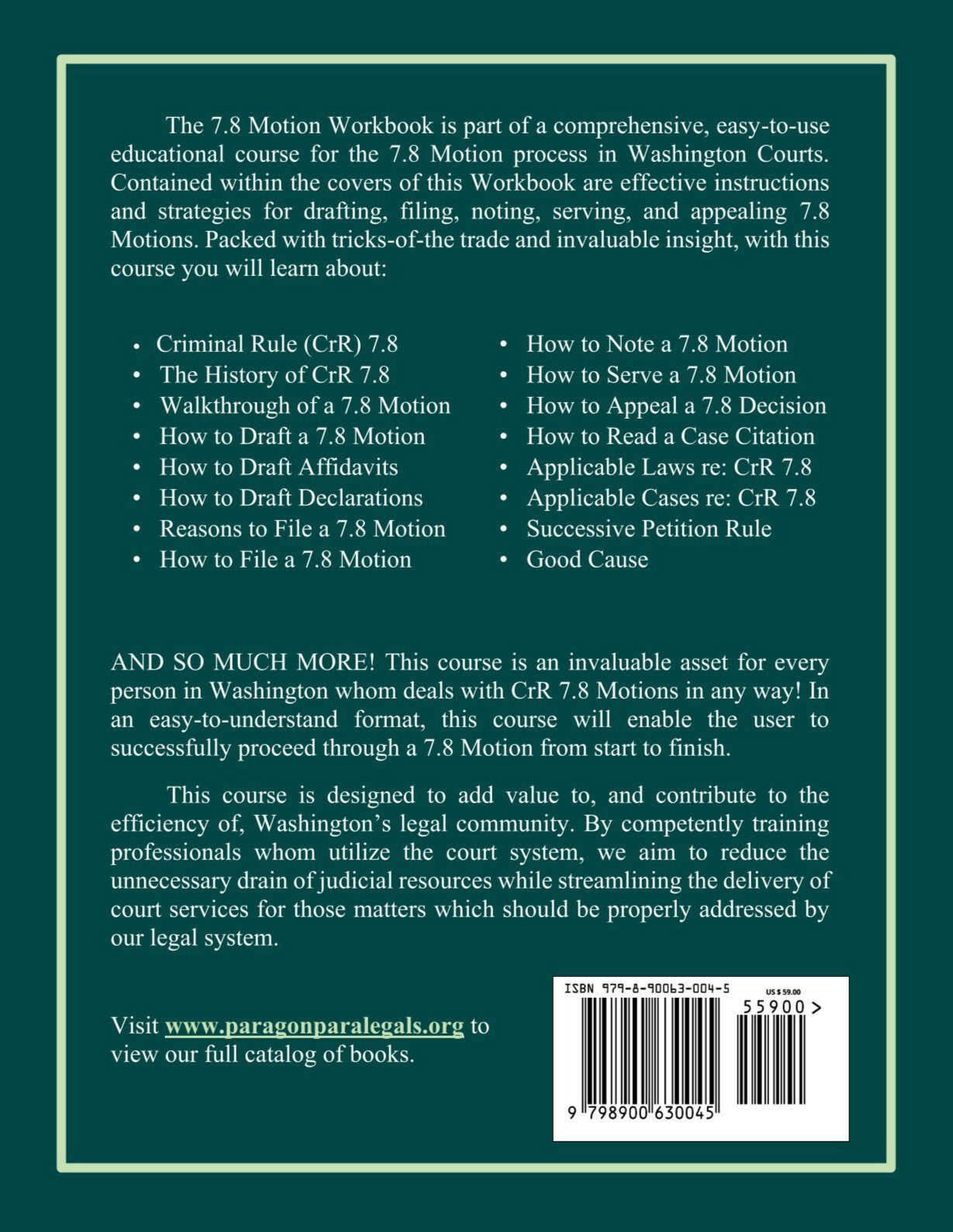 The 7.8 Motion Workbook is part of a comprehensive, easy-to-use educational course for the 7.8 Motion process in Washington Courts. Contained within the covers of this Workbook are effective instructions and strategies for drafting, filing, noting, serving, and appealing 7.8 Motions. Packed with tricks-of-the trade and invaluable insight, with this course you will learn about:

• Criminal Rule (CrR) 7.8
• The History of CrR 7.8
• Walkthrough of a 7.8 Motion
• How to Draft a 7.8 Motion
• How to Draft Affidavits
• How to Draft Declarations
• Reasons to File a 7.8 Motion
• How to File a 7.8 Motion

• How to Note a 7.8 Motion
• How to Serve a 7.8 Motion
• How to Appeal a 7.8 Decision
• How to Read a Case Citation
• Applicable Laws re: CrR 7.8
• Applicable Cases re: CrR 7.8
• Successive Petition Rule
• Good Cause

AND SO MUCH MORE! This course is an invaluable asset for every person in Washington whom deals with CrR 7.8 Motions in any way! In an easy-to-understand format, this course will enable the user to successfully proceed through a 7.8 Motion from start to finish.

This course is designed to add value to, and contribute to the efficiency of, Washington's legal community. By competently training professionals whom utilize the court system, we aim to reduce the unnecessary drain of judicial resources while streamlining the delivery of court services for those matters which should be properly addressed by our legal system.

Visit www.paragonparalegals.org to view our full catalog of books.

ISBN 979-8-90063-004-5
US $ 59.00
55900>
9 798900 630045